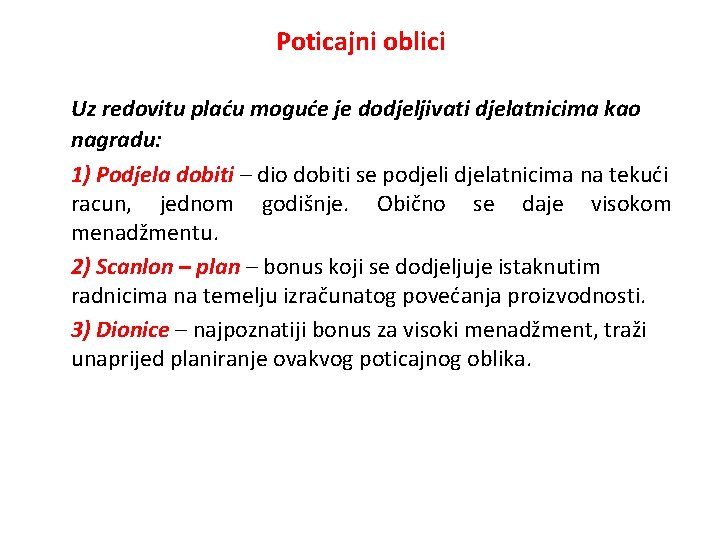 Poticajni oblici

Uz redovitu plaću moguće je dodjeljivati djelatnicima kao nagradu:

1) Podjela dobiti – dio dobiti se podjeli djelatnicima na tekući racun, jednom godišnje. Obično se daje visokom menadžmentu.

2) Scanlon – plan – bonus koji se dodjeljuje istaknutim radnicima na temelju izračunatog povećanja proizvodnosti.

3) Dionice – najpoznatiji bonus za visoki menadžment, traži unaprijed planiranje ovakvog poticajnog oblika.